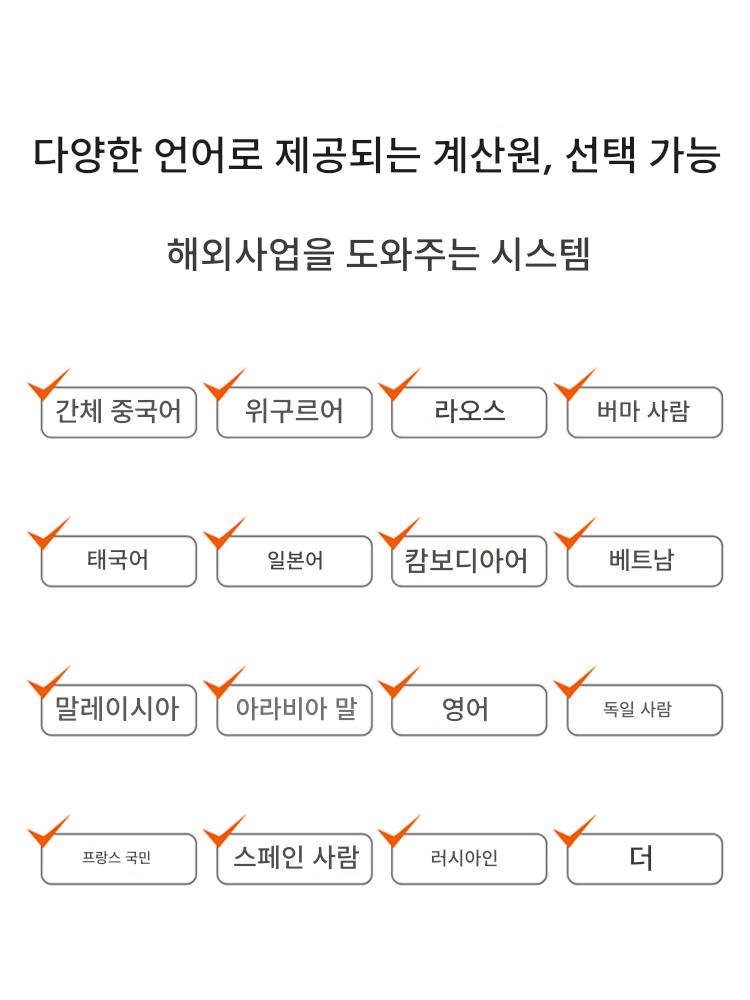 다양한 언어로 제공되는 계산원, 선택 가능

해외사업을 도와주는 시스템

간체 중국어
위구르어
라오스
버마 사람

태국어
일본어
캄보디아어
베트남

말레이시아
아라비아 말
영어
독일 사람

프랑스 국민
스페인 사람
러시아인
더